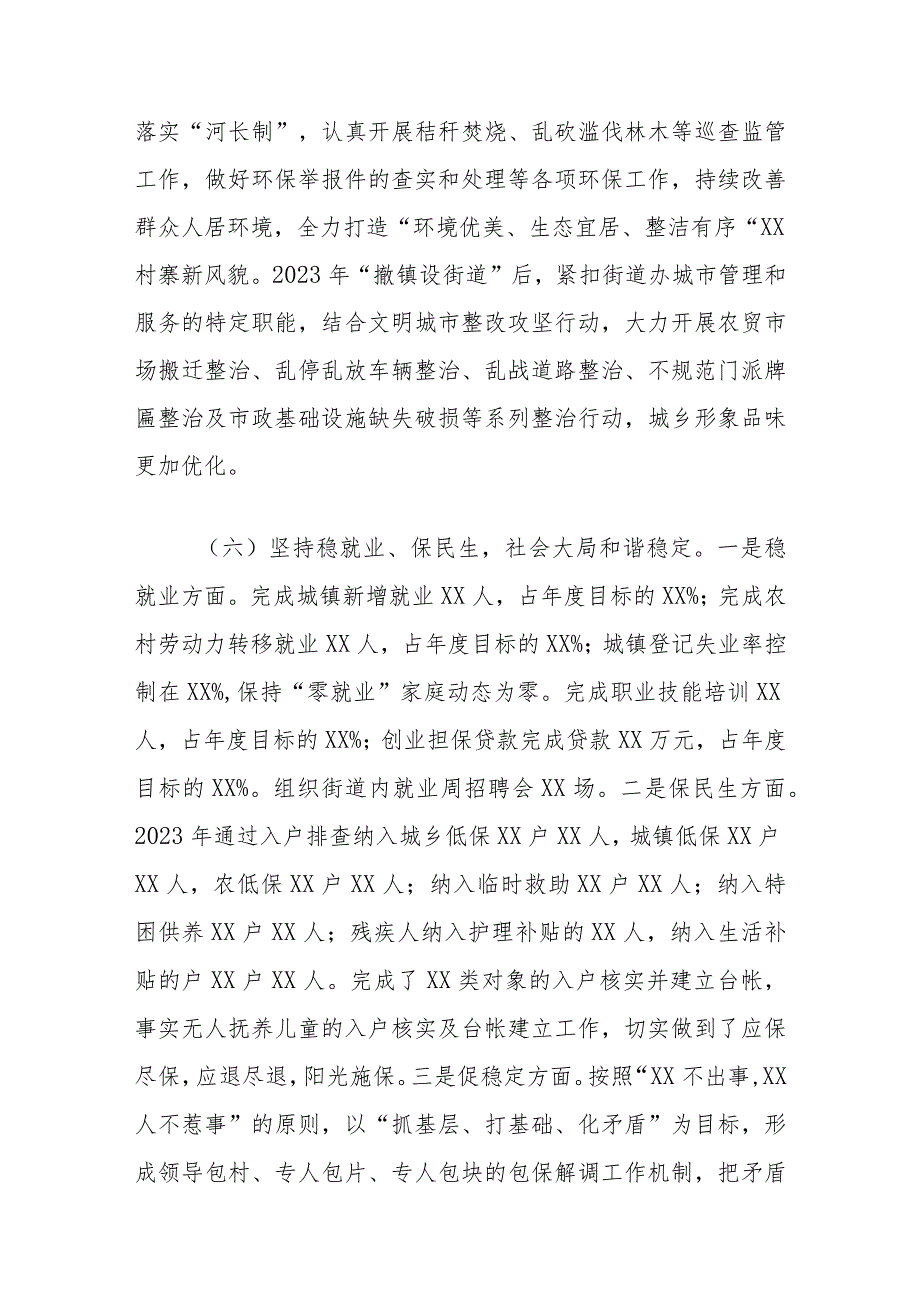 落实“河长制”，认真开展秸秆焚烧、乱砍滥伐林木等巡查监管工作，做好环保举报件的查实和处理等各项环保工作，持续改善群众人居环境，全力打造“环境优美、生态宜居、整洁有序“XX村寨新风貌。2023年“撤镇设街道”后，紧扣街道办城市管理和服务的特定职能，结合文明城市整改攻坚行动，大力开展农贸市场搬迁整治、乱停乱放车辆整治、乱战道路整治、不规范门派牌匾整治及市政基础设施缺失破损等系列整治行动，城乡形象品味更加优化。

（六）坚持稳就业、保民生，社会大局和谐稳定。一是稳就业方面。完成城镇新增就业XX人，占年度目标的XX%；完成农村劳动力转移就业XX人，占年度目标的XX%；城镇登记失业率控制在XX%，保持“零就业”家庭动态为零。完成职业技能培训XX人，占年度目标的XX%；创业担保贷款完成贷款XX万元，占年度目标的XX%。组织街道内就业周招聘会XX场。二是保民生方面。2023年通过入户排查纳入城乡低保XX户XX人，城镇低保XX户XX人，农低保XX户XX人；纳入临时救助XX户XX人；纳入特困供养XX户XX人；残疾人纳入护理补贴的XX人，纳入生活补贴的户XX户XX人。完成了XX类对象的入户核实并建立台帐，事实无人抚养儿童的入户核实及台帐建立工作，切实做到了应保尽保，应退尽退，阳光施保。三是促稳定方面。按照“XX不出事，XX人不惹事”的原则，以“抓基层、打基础、化矛盾”为目标，形成领导包村、专人包片、专人包块的包保解调工作机制，把矛盾